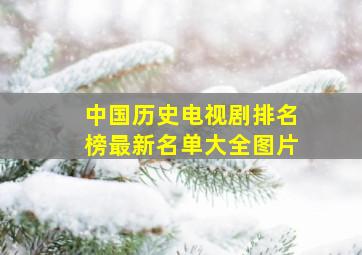 中国历史电视剧排名榜最新名单大全图片